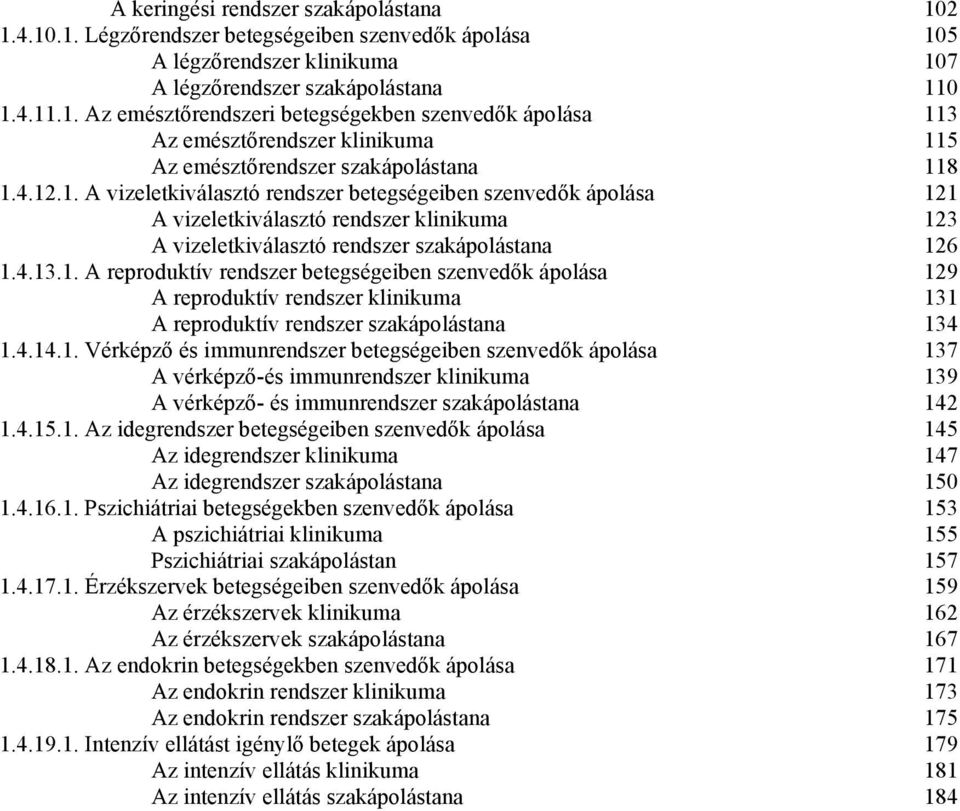 A keringési rendszer szakápolástana 102
1.4.10.1. Légzőrendszer betegségeiben szenvedők ápolása 105
A légzőrendszer klinikuma 107
A légzőrendszer szakápolástana 110
1.4.11.1. Az emésztőrendszeri betegségekben szenvedők ápolása 113
Az emésztőrendszer klinikuma 115
Az emésztőrendszer szakápolástana 118
1.4.12.1. A vizeletkiválasztó rendszer betegségeiben szenvedők ápolása 121
A vizeletkiválasztó rendszer klinikuma 123
A vizeletkiválasztó rendszer szakápolástana 126
1.4.13.1. A reproduktív rendszer betegségeiben szenvedők ápolása 129
A reproduktív rendszer klinikuma 131
A reproduktív rendszer szakápolástana 134
1.4.14.1. Vérképző és immunrendszer betegségeiben szenvedők ápolása 137
A vérképző-és immunrendszer klinikuma 139
A vérképző- és immunrendszer szakápolástana 142
1.4.15.1. Az idegrendszer betegségeiben szenvedők ápolása 145
Az idegrendszer klinikuma 147
Az idegrendszer szakápolástana 150
1.4.16.1. Pszichiátriai betegségekben szenvedők ápolása 153
A pszichiátriai klinikuma 155
Pszichiátriai szakápolástan 157
1.4.17.1. Érzékszervek betegségeiben szenvedők ápolása 159
Az érzékszervek klinikuma 162
Az érzékszervek szakápolástana 167
1.4.18.1. Az endokrin betegségekben szenvedők ápolása 171
Az endokrin rendszer klinikuma 173
Az endokrin rendszer szakápolástana 175
1.4.19.1. Intenzív ellátást igénylő betegek ápolása 179
Az intenzív ellátás klinikuma 181
Az intenzív ellátás szakápolástana 184